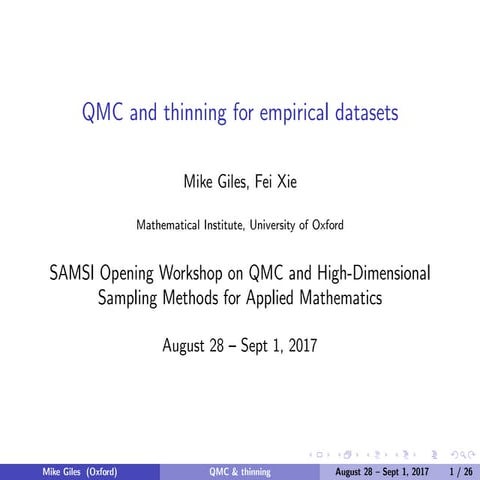 QMC and thinning for empirical datasets

Mike Giles, Fei Xie

Mathematical Institute, University of Oxford

SAMSI Opening Workshop on QMC and High-Dimensional Sampling Methods for Applied Mathematics

August 28 – Sept 1, 2017

Mike Giles (Oxford) QMC & thinning August 28 – Sept 1, 2017 1 / 26